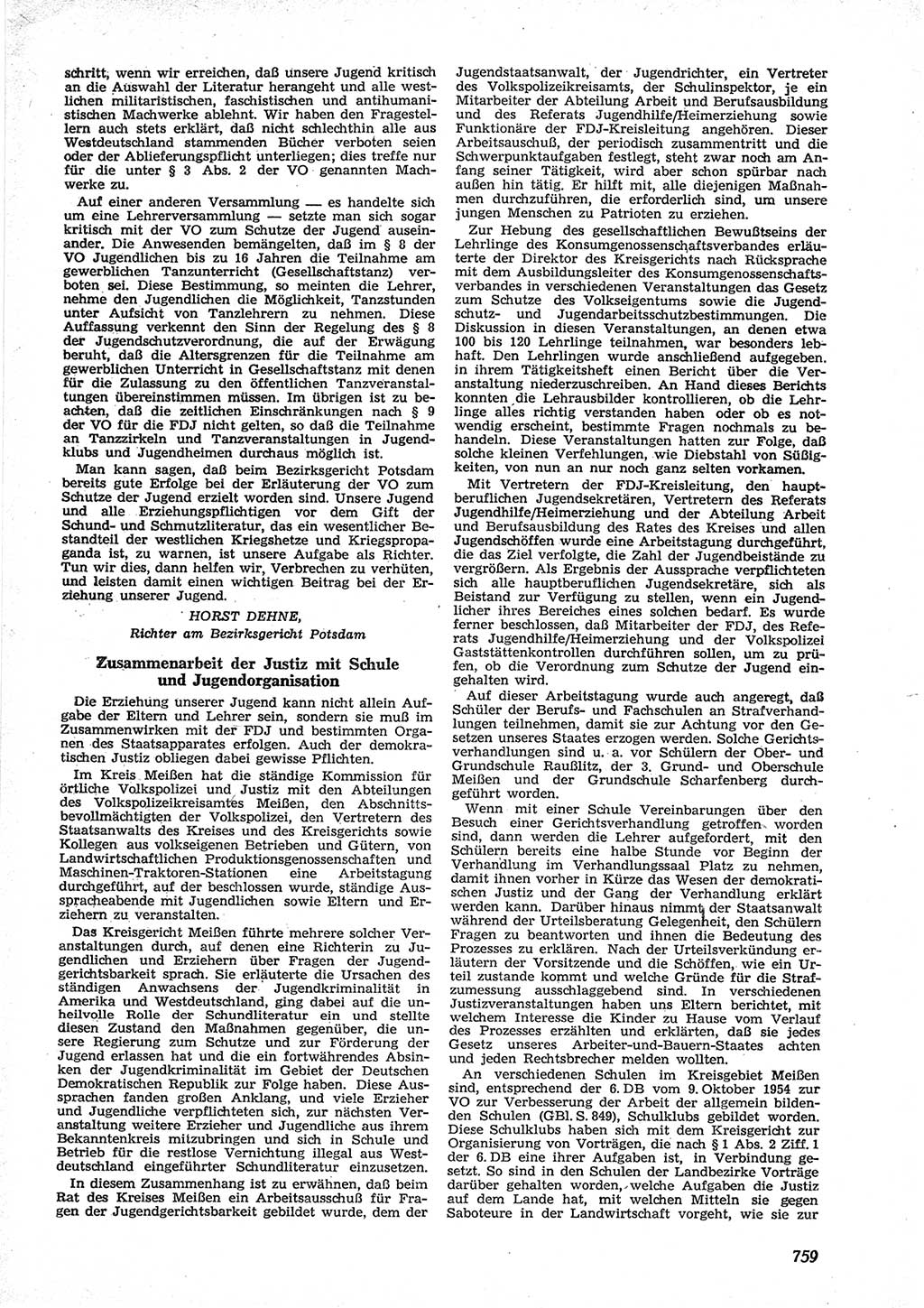 schritt, wenn wir erreichen, daß unsere Jugend kritisch an die Auswahl der Literatur herangeht und alle westlichen militaristischen, faschistischen und antihumanistischen Machwerke ablehnt. Wir haben den Fragestellern auch stets erklärt, daß nicht schlechthin alle aus Westdeutschland stammenden Bücher verboten seien oder der Ablieferungspflicht unterliegen; dies treffe nur für die unter § 3 Abs. 2 der VO genannten Machwerke zu.

Auf einer anderen Versammlung — es handelte sich um eine Lehrerversammlung — setzte man sich sogar kritisch mit der VO zum Schutze der Jugend auseinander. Die Anwesenden bemängelten, daß im § 8 der VO Jugendlichen bis zu 16 Jahren die Teilnahme am gewerblichen Tanzunterricht (Gesellschaftstanz) verboten sei. Diese Bestimmung, so meinten die Lehrer, nehme den Jugendlichen die Möglichkeit, Tanzstunden unter Aufsicht von Tanzlehrern zu nehmen. Diese Auffassung verkennt den Sinn der Regelung des § 8 der Jugendschutzverordnung, die auf der Erwägung beruht, daß die Altersgrenzen für die Teilnahme am gewerblichen Unterricht in Gesellschaftstanz mit denen für die Zulassung zu den öffentlichen Tanzveranstaltungen übereinstimmen müssen. Im übrigen ist zu beachten, daß die zeitlichen Einschränkungen nach § 9 der VO für die FDJ nicht gelten, so daß die Teilnahme an Tanzzirkeln und Tanzveranstaltungen in Jugendklubs und Jugendheimen durchaus möglich ist.

Man kann sagen, daß beim Bezirksgericht Potsdam bereits gute Erfolge bei der Erläuterung der VO zum Schutze der Jugend erzielt worden sind. Unsere Jugend und alle Erziehungspflichtigen vor dem Gift der Schund- und Schmutzliteratur, das ein wesentlicher Bestandteil der westlichen Kriegshetze und Kriegspropaganda ist, zu warnen, ist unsere Aufgabe als Richter. Tun wir dies, dann helfen wir, Verbrechen zu verhüten, und leisten damit einen wichtigen Beitrag bei der Erziehung unserer Jugend.

HORST DEHNE,
Richter am Bezirksgericht Potsdam

Zusammenarbeit der Justiz mit Schule und Jugendorganisation

Die Erziehung unserer Jugend kann nicht allein Aufgabe der Eltern und Lehrer sein, sondern sie muß im Zusammenwirken mit der FDJ und bestimmten Organen des Staatsapparates erfolgen. Auch der demokratischen Justiz obliegen dabei gewisse Pflichten.

Im Kreis Meißen hat die ständige Kommission für örtliche Volkspolizei und Justiz mit den Abteilungen des Volkspolizeikreisamtes Meißen, den Abschnittsbevollmächtigten der Volkspolizei, den Vertretern des Staatsanwalts des Kreises und des Kreisgerichts sowie Kollegen aus volkseigenen Betrieben und Gütern, von Landwirtschaftlichen Produktionsgenossenschaften und Maschinen-Traktoren-Stationen eine Arbeitstagung durchgeführt, auf der beschlossen wurde, ständige Ausspracheabende mit Jugendlichen sowie Eltern und Erziehern zu veranstalten.

Das Kreisgericht Meißen führte mehrere solcher Veranstaltungen durch, auf denen eine Richterin zu Jugendlichen und Erziehern über Fragen der Jugendgerichtsbarkeit sprach. Sie erläuterte die Ursachen des ständigen Anwachsens der Jugendkriminalität in Amerika und Westdeutschland, ging dabei auf die unheilvolle Rolle der Schundliteratur ein und stellte diesen Zustand den Maßnahmen gegenüber, die unsere Regierung zum Schutze und zur Förderung der Jugend erlassen hat und die ein fortwährendes Absinken der Jugendkriminalität im Gebiet der Deutschen Demokratischen Republik zur Folge haben. Diese Aussprachen fanden großen Anklang, und viele Erzieher und Jugendliche verpflichteten sich, zur nächsten Veranstaltung weitere Erzieher und Jugendliche aus ihrem Bekanntenkreis mitzubringen und sich in Schule und Betrieb für die restlose Vernichtung illegal aus Westdeutschland eingeführter Schundliteratur einzusetzen.

In diesem Zusammenhang ist zu erwähnen, daß beim Rat des Kreises Meißen ein Arbeitsausschuß für Fragen der Jugendgerichtsbarkeit gebildet wurde, dem der Jugendstaatsanwalt, der Jugendrichter, ein Vertreter des Volkspolizeikreisamts, der Schulinspektor, je ein Mitarbeiter der Abteilung Arbeit und Berufsausbildung und des Referats Jugendhilfe/Heimerziehung sowie Funktionäre der FDJ-Kreisleitung angehören. Dieser Arbeitsausschuß, der periodisch zusammentritt und die Schwerpunktaufgaben festlegt, steht zwar noch am Anfang seiner Tätigkeit, wird aber schon spürbar nach außen hin tätig. Er hilft mit, alle diejenigen Maßnahmen durchzuführen, die erforderlich sind, um unsere jungen Menschen zu Patrioten zu erziehen.

Zur Hebung des gesellschaftlichen Bewußtseins der Lehrlinge des Konsumgenossenschaftsverbandes erläuterte der Direktor des Kreisgerichts nach Rücksprache mit dem Ausbildungsleiter des Konsumgenossenschaftsverbandes in verschiedenen Veranstaltungen das Gesetz zum Schutze des Volkseigentums sowie die Jugendschutz- und Jugendarbeitsschutzbestimmungen. Die Diskussion in diesen Veranstaltungen, an denen etwa 100 bis 120 Lehrlinge teilnahmen, war besonders lebhaft. Den Lehrlingen wurde anschließend aufgegeben, in ihrem Tätigkeitsheft einen Bericht über die Veranstaltung niederzuschreiben. An Hand dieses Berichts konnten die Lehrausbilder kontrollieren, ob die Lehrlinge alles richtig verstanden haben oder ob es notwendig erscheint, bestimmte Fragen nochmals zu behandeln. Diese Veranstaltungen hatten zur Folge, daß solche kleinen Verfehlungen, wie Diebstahl von Süßigkeiten, von nun an nur noch ganz selten vorkamen.

Mit Vertretern der FDJ-Kreisleitung, den hauptberuflichen Jugendsekretären, Vertretern des Referats Jugendhilfe/Heimerziehung und der Abteilung Arbeit und Berufsausbildung des Rates des Kreises und allen Jugendschöffen wurde eine Arbeitstagung durchgeführt, die das Ziel verfolgte, die Zahl der Jugendbeistände zu vergrößern. Als Ergebnis der Aussprache verpflichteten sich alle hauptberuflichen Jugendsekretäre, sich als Beistand zur Verfügung zu stellen, wenn ein Jugendlicher ihres Bereiches eines solchen bedarf. Es wurde ferner beschlossen, daß Mitarbeiter der FDJ, des Referats Jugendhilfe/Heimerziehung und der Volkspolizei Gaststättenkontrollen durchführen sollen, um zu prüfen, ob die Verordnung zum Schutze der Jugend eingehalten wird.

Auf dieser Arbeitstagung wurde auch angeregt, daß Schüler der Berufs- und Fachschulen an Strafverhandlungen teilnehmen, damit sie zur Achtung vor den Gesetzen unseres Staates erzogen werden. Solche Gerichtsverhandlungen sind u. a. vor Schülern der Ober- und Grundschule Raußlitz, der 3. Grund- und Oberschule Meißen und der Grundschule Scharfenberg durchgeführt worden.

Wenn mit einer Schule Vereinbarungen über den Besuch einer Gerichtsverhandlung getroffen worden sind, dann werden die Lehrer aufgefordert, mit den Schülern bereits eine halbe Stunde vor Beginn der Verhandlung im Verhandlungssaal Platz zu nehmen, damit ihnen vorher in Kürze das Wesen der demokratischen Justiz und der Gang der Verhandlung erklärt werden kann. Darüber hinaus nimmt der Staatsanwalt während der Urteilsberatung Gelegenheit, den Schülern Fragen zu beantworten und ihnen die Bedeutung des Prozesses zu erklären. Nach der Urteilsverkündung erläutern der Vorsitzende und die Schöffen, wie ein Urteil zustande kommt und welche Gründe für die Strafzumessung ausschlaggebend sind. In verschiedenen Justizveranstaltungen haben uns Eltern berichtet, mit welchem Interesse die Kinder zu Hause vom Verlauf des Prozesses erzählten und erklärten, daß sie jedes Gesetz unseres Arbeiter-und-Bauern-Staates achten und jeden Rechtsbrecher melden wollten.

An verschiedenen Schulen im Kreisgebiet Meißen sind, entsprechend der 6. DB vom 9. Oktober 1954 zur VO zur Verbesserung der Arbeit der allgemein bildenden Schulen (GBl. S. 849), Schulklubs gebildet worden. Diese Schulklubs haben sich mit dem Kreisgericht zur Organisierung von Vorträgen, die nach § 1 Abs. 2 Ziff. 1 der 6. DB eine ihrer Aufgaben ist, in Verbindung gesetzt. So sind in den Schulen der Landbezirke Vorträge darüber gehalten worden, welche Aufgaben die Justiz auf dem Lande hat, mit welchen Mitteln sie gegen Saboteure in der Landwirtschaft vorgeht, wie sie zur

759